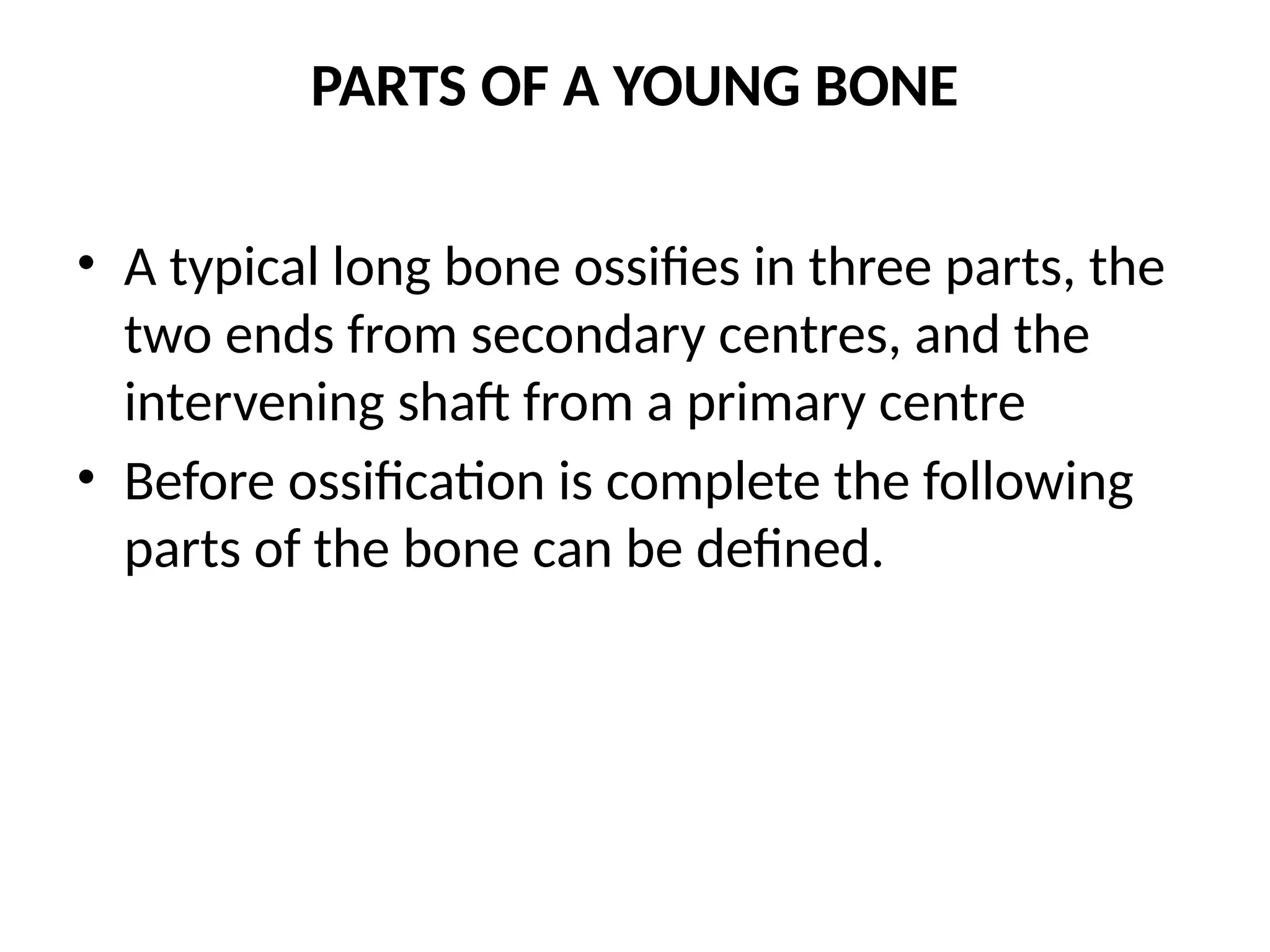 PARTS OF A YOUNG BONE

• A typical long bone ossifies in three parts, the two ends from secondary centres, and the intervening shaft from a primary centre
• Before ossification is complete the following parts of the bone can be defined.